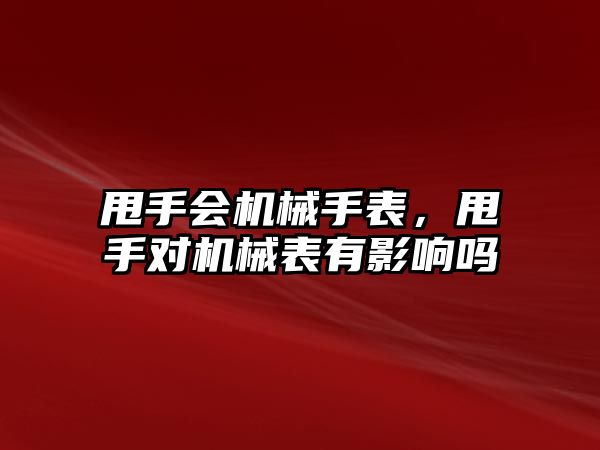 甩手会机械手表，甩手对机械表有影响吗